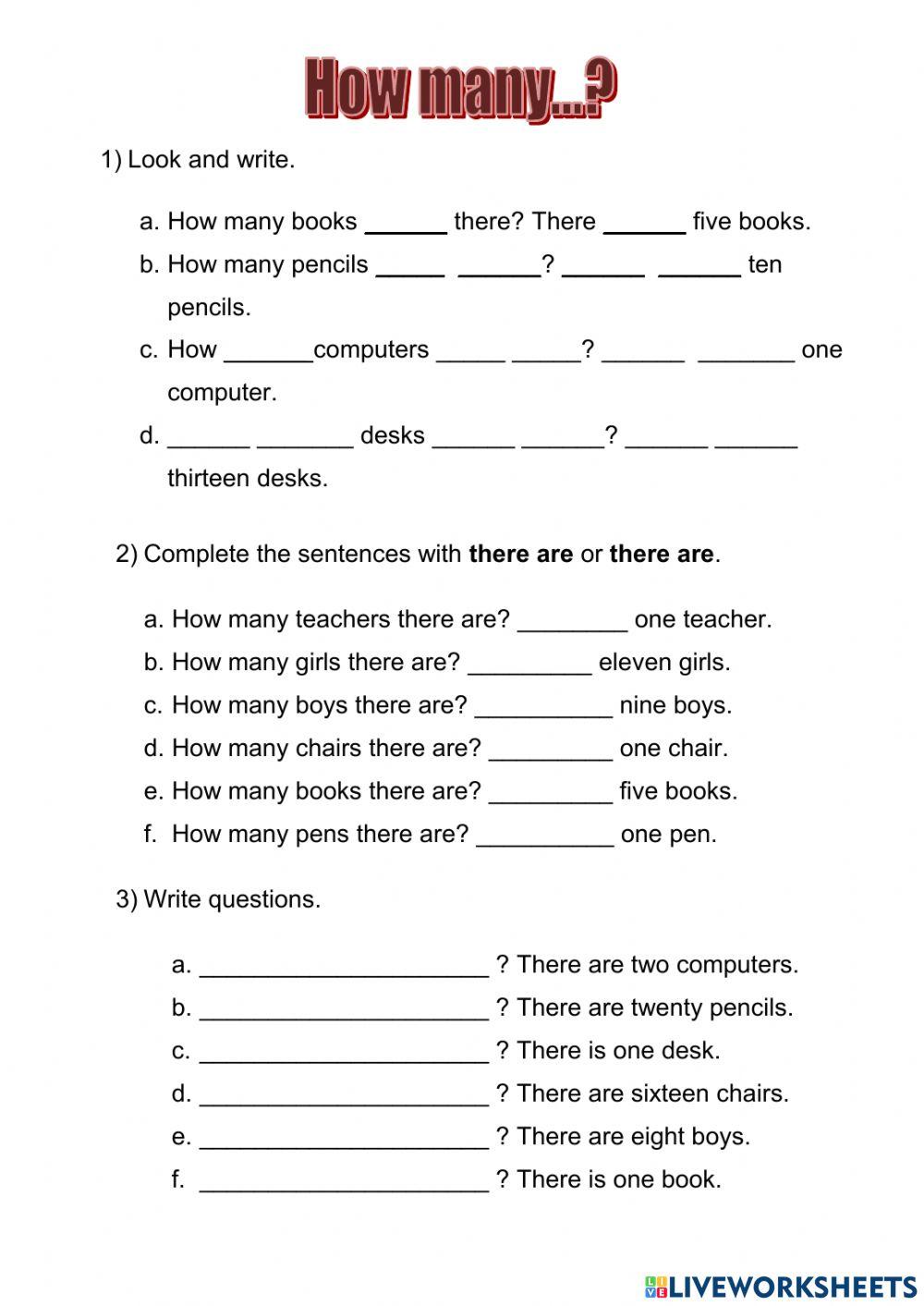 How many...?

1) Look and write.

a. How many books ______ there? There ______ five books.

b. How many pencils _____ ______? ______ ______ ten pencils.

c. How _______computers _____ _____? ______ _______ one computer.

d. ______ _______ desks ______ ______? ______ ______ thirteen desks.

2) Complete the sentences with **there are** or **there are**.

a. How many teachers there are? ________ one teacher.

b. How many girls there are? _________ eleven girls.

c. How many boys there are? __________ nine boys.

d. How many chairs there are? _________ one chair.

e. How many books there are? _________ five books.

f. How many pens there are? __________ one pen.

3) Write questions.

a. _____________________ ? There are two computers.

b. _____________________ ? There are twenty pencils.

c. _____________________ ? There is one desk.

d. _____________________ ? There are sixteen chairs.

e. _____________________ ? There are eight boys.

f. _____________________ ? There is one book.

LIVEWORKSHEETS